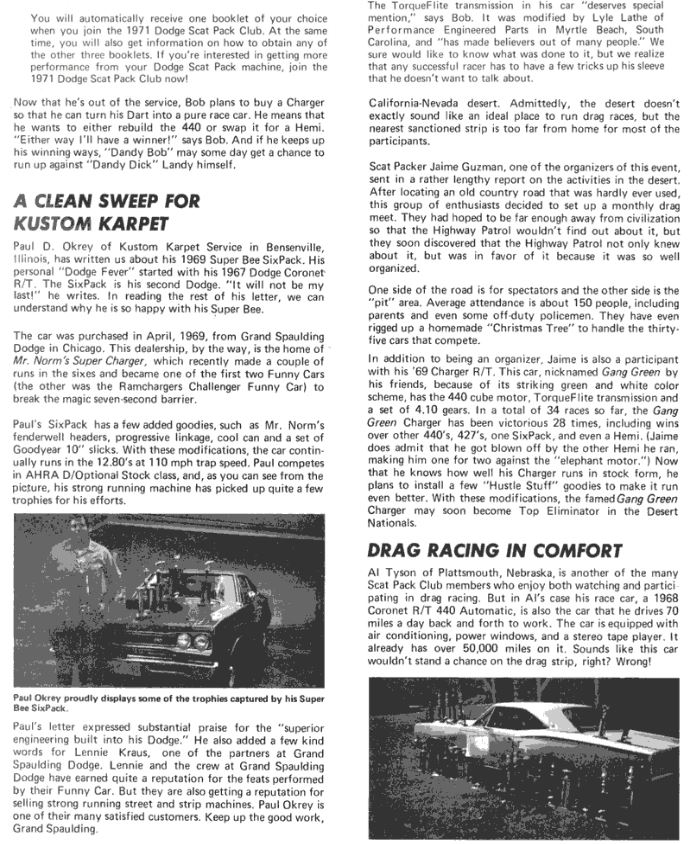 You will automatically receive one booklet of your choice when you join the 1971 Dodge Scat Pack Club. At the same time, you will also get information on how to obtain any of the other three booklets. If you're interested in getting more performance from your Dodge Scat Pack machine, join the 1971 Dodge Scat Pack Club now!

Now that he's out of the service, Bob plans to buy a Charger so that he can turn his Dart into a pure race car. He means that he wants to either rebuild the 440 or swap it for a Hemi. "Either way I'll have a winner!" says Bob. And if he keeps up his winning ways, "Dandy Bob" may some day get a chance to run up against "Dandy Dick" Landy himself.

A CLEAN SWEEP FOR KUSTOM KARPET

Paul D. Okrey of Kustom Karpet Service in Bensenville, Illinois, has written us about his 1969 Super Bee SixPack. His personal "Dodge Fever" started with his 1967 Dodge Coronet R/T. The SixPack is his second Dodge. "It will not be my last!" he writes. In reading the rest of his letter, we can understand why he is so happy with his Super Bee.

The car was purchased in April, 1969, from Grand Spaulding Dodge in Chicago. This dealership, by the way, is the home of Mr. Norm's Super Charger, which recently made a couple of runs in the sixes and became one of the first two Funny Cars (the other was the Ramchargers Challenger Funny Car) to break the magic seven-second barrier.

Paul's SixPack has a few added goodies, such as Mr. Norm's fenderwell headers, progressive linkage, cool can and a set of Goodyear 10" slicks. With these modifications, the car continually runs in the 12.80's at 110 mph trap speed. Paul competes in AHRA D/Optional Stock class, and, as you can see from the picture, his strong running machine has picked up quite a few trophies for his efforts.

Paul Okrey proudly displays some of the trophies captured by his Super Bee SixPack.

Paul's letter expressed substantial praise for the "superior engineering built into his Dodge." He also added a few kind words for Lennie Kraus, one of the partners at Grand Spaulding Dodge. Lennie and the crew at Grand Spaulding Dodge have earned quite a reputation for the feats performed by their Funny Car. But they are also getting a reputation for selling strong running street and strip machines. Paul Okrey is one of their many satisfied customers. Keep up the good work, Grand Spaulding.

The TorqueFlite transmission in his car "deserves special mention," says Bob. It was modified by Lyle Lathe of Performance Engineered Parts in Myrtle Beach, South Carolina, and "has made believers out of many people." We sure would like to know what was done to it, but we realize that any successful racer has to have a few tricks up his sleeve that he doesn't want to talk about.

California-Nevada desert. Admittedly, the desert doesn't exactly sound like an ideal place to run drag races, but the nearest sanctioned strip is too far from home for most of the participants.

Scat Packer Jaime Guzman, one of the organizers of this event, sent in a rather lengthy report on the activities in the desert. After locating an old country road that was hardly ever used, this group of enthusiasts decided to set up a monthly drag meet. They had hoped to be far enough away from civilization so that the Highway Patrol wouldn't find out about it, but they soon discovered that the Highway Patrol not only knew about it, but was in favor of it because it was so well organized.

One side of the road is for spectators and the other side is the "pit" area. Average attendance is about 150 people, including parents and even some off-duty policemen. They have even rigged up a homemade "Christmas Tree" to handle the thirty-five cars that compete.

In addition to being an organizer, Jaime is also a participant with his '69 Charger R/T. This car, nicknamed Gang Green by his friends, because of its striking green and white color scheme, has the 440 cube motor, TorqueFlite transmission and a set of 4.10 gears. In a total of 34 races so far, the Gang Green Charger has been victorious 28 times, including wins over other 440's, 427's, one SixPack, and even a Hemi. (Jaime does admit that he got blown off by the other Hemi he ran, making him one for two against the "elephant motor.") Now that he knows how well his Charger runs in stock form, he plans to install a few "Hustle Stuff" goodies to make it run even better. With these modifications, the famed Gang Green Charger may soon become Top Eliminator in the Desert Nationals.

DRAG RACING IN COMFORT

Al Tyson of Plattsmouth, Nebraska, is another of the many Scat Pack Club members who enjoy both watching and participating in drag racing. But in Al's case his race car, a 1968 Coronet R/T 440 Automatic, is also the car that he drives 70 miles a day back and forth to work. The car is equipped with air conditioning, power windows, and a stereo tape player. It already has over 50,000 miles on it. Sounds like this car wouldn't stand a chance on the drag strip, right? Wrong!